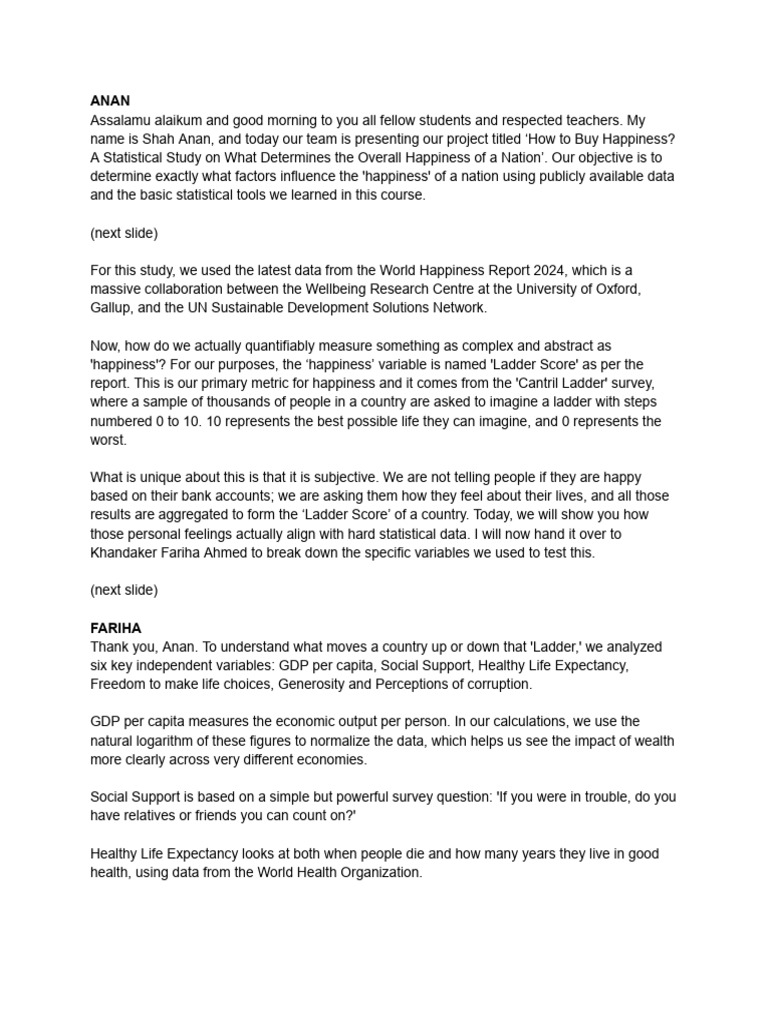 ANAN
Assalamu alaikum and good morning to you all fellow students and respected teachers. My name is Shah Anan, and today our team is presenting our project titled ‘How to Buy Happiness? A Statistical Study on What Determines the Overall Happiness of a Nation’. Our objective is to determine exactly what factors influence the 'happiness' of a nation using publicly available data and the basic statistical tools we learned in this course.

(next slide)

For this study, we used the latest data from the World Happiness Report 2024, which is a massive collaboration between the Wellbeing Research Centre at the University of Oxford, Gallup, and the UN Sustainable Development Solutions Network.

Now, how do we actually quantifiably measure something as complex and abstract as 'happiness'? For our purposes, the ‘happiness’ variable is named 'Ladder Score' as per the report. This is our primary metric for happiness and it comes from the 'Cantril Ladder' survey, where a sample of thousands of people in a country are asked to imagine a ladder with steps numbered 0 to 10. 10 represents the best possible life they can imagine, and 0 represents the worst.

What is unique about this is that it is subjective. We are not telling people if they are happy based on their bank accounts; we are asking them how they feel about their lives, and all those results are aggregated to form the ‘Ladder Score’ of a country. Today, we will show you how those personal feelings actually align with hard statistical data. I will now hand it over to Khandaker Fariha Ahmed to break down the specific variables we used to test this.

(next slide)

FARIHA
Thank you, Anan. To understand what moves a country up or down that 'Ladder,' we analyzed six key independent variables: GDP per capita, Social Support, Healthy Life Expectancy, Freedom to make life choices, Generosity and Perceptions of corruption.

GDP per capita measures the economic output per person. In our calculations, we use the natural logarithm of these figures to normalize the data, which helps us see the impact of wealth more clearly across very different economies.

Social Support is based on a simple but powerful survey question: 'If you were in trouble, do you have relatives or friends you can count on?'

Healthy Life Expectancy looks at both when people die and how many years they live in good health, using data from the World Health Organization.